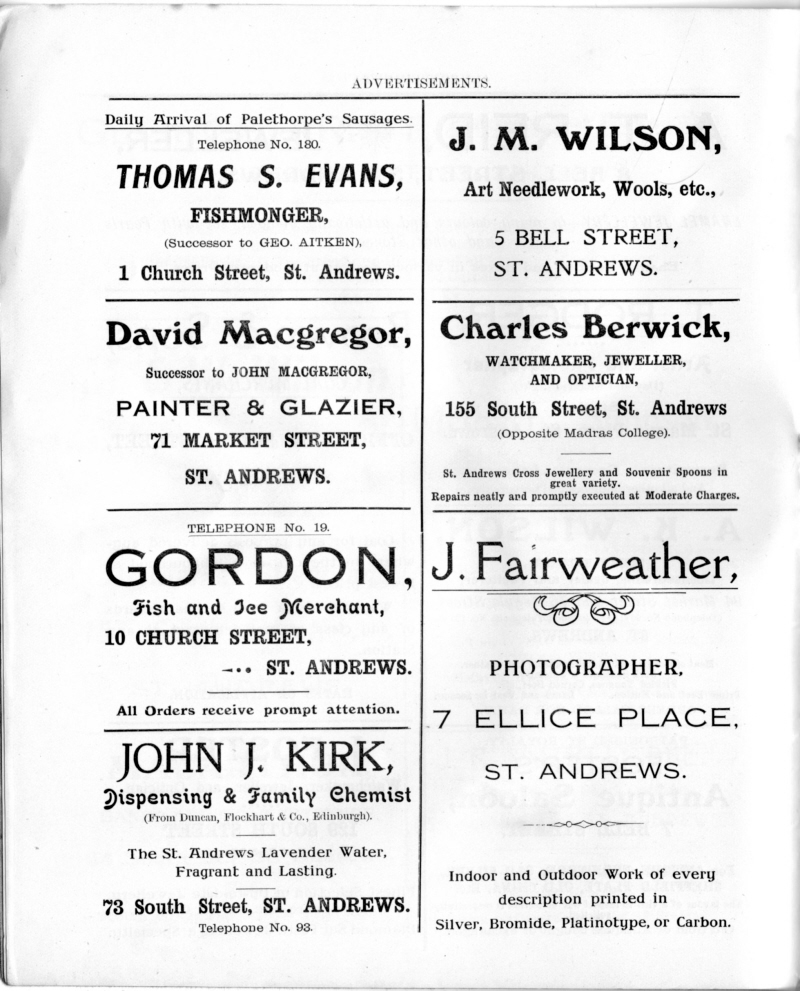 ADVERTISEMENTS.

Daily Arrival of Palethorpe's Sausages.
Telephone No. 180.

THOMAS S. EVANS,
FISHMONGER,
(Successor to GEO. AITKEN),
1 Church Street, St. Andrews.

David Macgregor,
Successor to JOHN MACGREGOR,
PAINTER & GLAZIER,
71 MARKET STREET,
ST. ANDREWS.

TELEPHONE No. 19.
GORDON,
Fish and Ice Merchant,
10 CHURCH STREET,
ST. ANDREWS.
All Orders receive prompt attention.

JOHN J. KIRK,
Dispensing & Family Chemist
(From Duncan, Flockhart & Co., Edinburgh).
The St. Andrews Lavender Water, Fragrant and Lasting.
73 South Street, ST. ANDREWS.
Telephone No. 93.

J. M. WILSON,
Art Needlework, Wools, etc.,
5 BELL STREET,
ST. ANDREWS.

Charles Berwick,
WATCHMAKER, JEWELLER, AND OPTICIAN,
155 South Street, St. Andrews
(Opposite Madras College).
St. Andrews Cross Jewellery and Souvenir Spoons in great variety.
Repairs neatly and promptly executed at Moderate Charges.

J. Fairweather,
PHOTOGRAPHER,
7 ELLICE PLACE,
ST. ANDREWS.
Indoor and Outdoor Work of every description printed in Silver, Bromide, Platinotype, or Carbon.